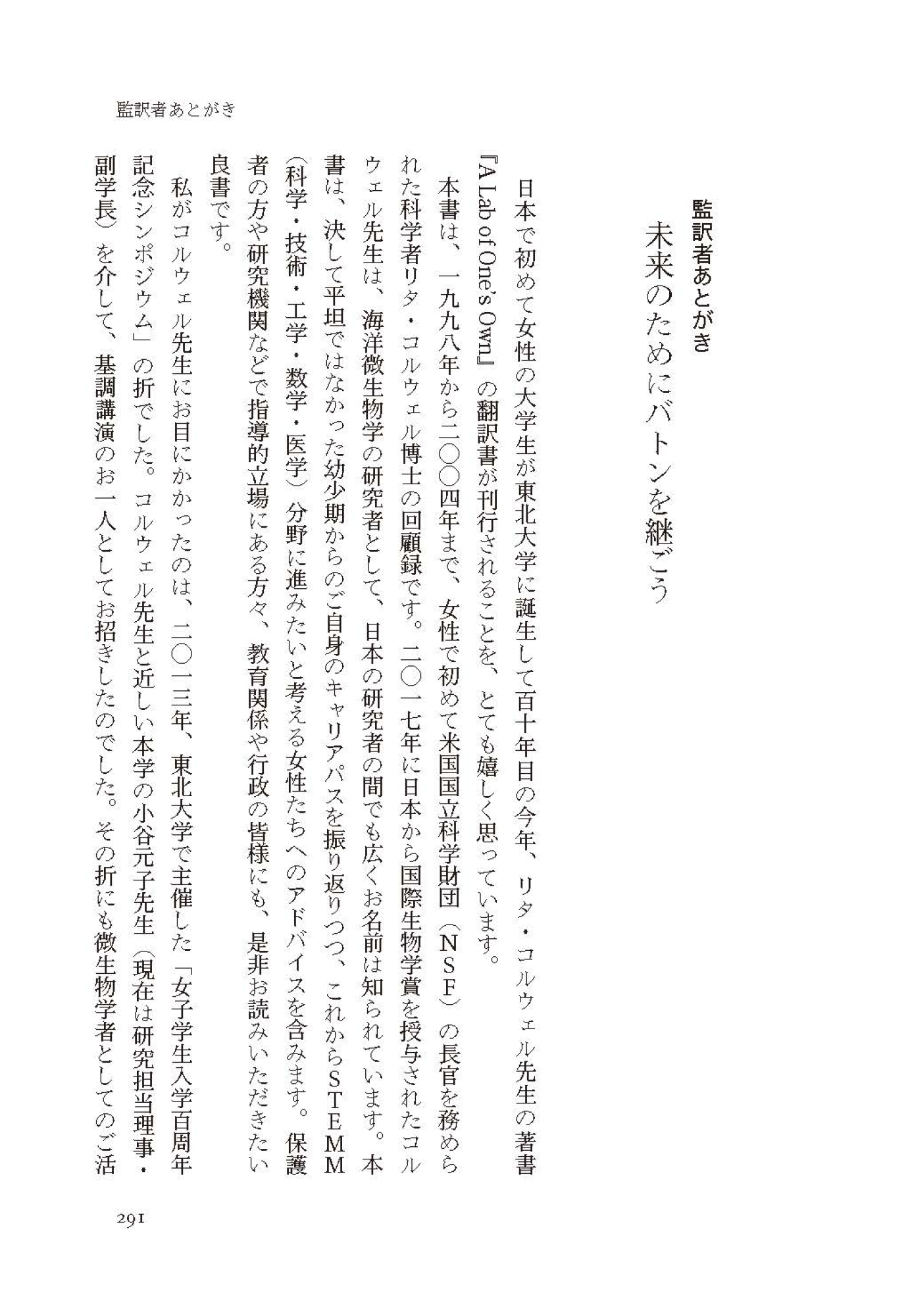 監訳者あとがき

監訳者あとがき
未来のためにバトンを継ごう

日本で初めて女性の大学生が東北大学に誕生して百十年目の今年、リタ・コルウェル先生の著書『A Lab of One's Own』の翻訳書が刊行されることを、とても嬉しく思っています。

本書は、一九九八年から二〇〇四年まで、女性で初めて米国国立科学財団（NSF）の長官を務められた科学者リタ・コルウェル博士の回顧録です。二〇一七年に日本から国際生物学賞を授与されたコルウェル先生は、海洋微生物学の研究者として、日本の研究者の間でも広くお名前は知られています。本書は、決して平坦ではなかった幼少期からのご自身のキャリアパスを振り返りつつ、これからSTEMM（科学・技術・工学・数学・医学）分野に進みたいと考える女性たちへのアドバイスを含みます。保護者の方や研究機関などで指導的立場にある方々、教育関係や行政の皆様にも、是非お読みいただきたい良書です。

私がコルウェル先生にお目にかかったのは、二〇一三年、東北大学で主催した「女子学生入学百周年記念シンポジウム」の折でした。コルウェル先生と近しい本学の小谷元子先生（現在は研究担当理事・副学長）を介して、基調講演のお一人としてお招きしたのでした。その折にも微生物学者としてのご活

291